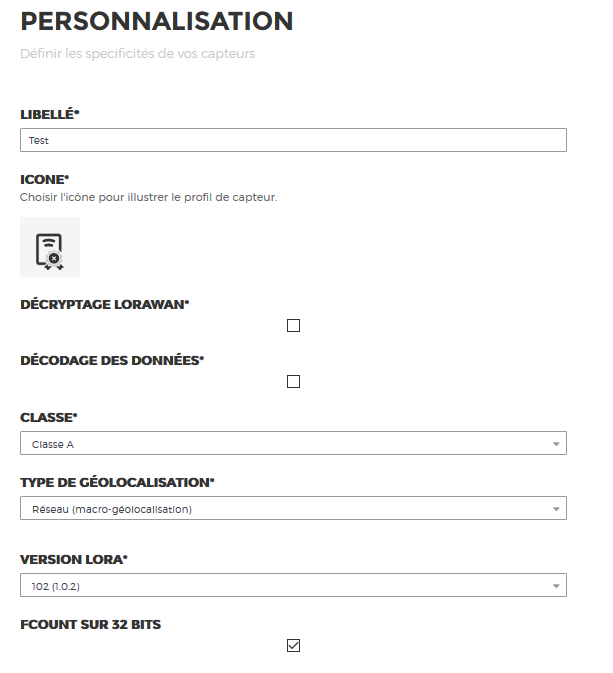 PERSONNALISATION
Définir les specificités de vos capteurs

LIBELLÉ*
Test

ICONE*
Choisir l'icône pour illustrer le profil de capteur.

DÉCRYPTAGE LORAWAN*

DÉCODAGE DES DONNÉES*

CLASSE*
Classe A

TYPE DE GÉOLOCALISATION*
Réseau (macro-géolocalisation)

VERSION LORA*
102 (1.0.2)

FCOUNT SUR 32 BITS